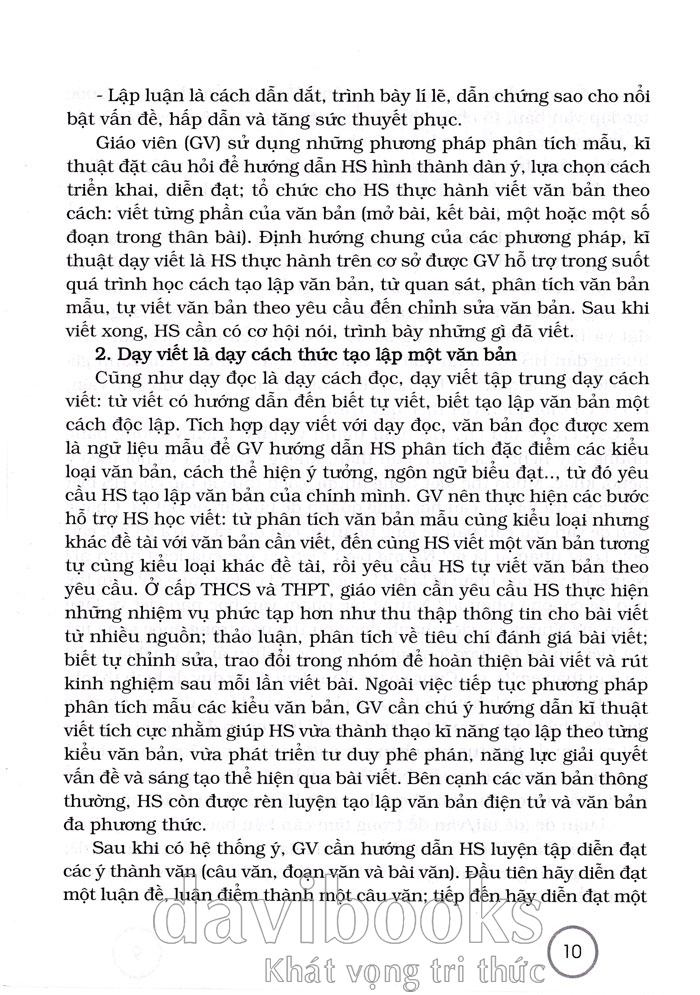 - Lập luận là cách dẫn dắt, trình bày lí lẽ, dẫn chứng sao cho nổi bật vấn đề, hấp dẫn và tăng sức thuyết phục.

Giáo viên (GV) sử dụng những phương pháp phân tích mẫu, kĩ thuật đặt câu hỏi để hướng dẫn HS hình thành dàn ý, lựa chọn cách triển khai, diễn đạt; tổ chức cho HS thực hành viết văn bản theo cách: viết từng phần của văn bản (mở bài, kết bài, một hoặc một số đoạn trong thân bài). Định hướng chung của các phương pháp, kĩ thuật dạy viết là HS thực hành trên cơ sở được GV hỗ trợ trong suốt quá trình học cách tạo lập văn bản, từ quan sát, phân tích văn bản mẫu, tự viết văn bản theo yêu cầu đến chỉnh sửa văn bản. Sau khi viết xong, HS cần có cơ hội nói, trình bày những gì đã viết.

2. Dạy viết là dạy cách thức tạo lập một văn bản

Cũng như dạy đọc là dạy cách đọc, dạy viết tập trung dạy cách viết: từ viết có hướng dẫn đến biết tự viết, biết tạo lập văn bản một cách độc lập. Tích hợp dạy viết với dạy đọc, văn bản đọc được xem là ngữ liệu mẫu để GV hướng dẫn HS phân tích đặc điểm các kiểu loại văn bản, cách thể hiện ý tưởng, ngôn ngữ biểu đạt.., từ đó yêu cầu HS tạo lập văn bản của chính mình. GV nên thực hiện các bước hỗ trợ HS học viết: từ phân tích văn bản mẫu cùng kiểu loại nhưng khác đề tài với văn bản cần viết, đến cùng HS viết một văn bản tương tự cùng kiểu loại khác đề tài, rồi yêu cầu HS tự viết văn bản theo yêu cầu. Ở cấp THCS và THPT, giáo viên cần yêu cầu HS thực hiện những nhiệm vụ phức tạp hơn như thu thập thông tin cho bài viết từ nhiều nguồn; thảo luận, phân tích về tiêu chí đánh giá bài viết; biết tự chỉnh sửa, trao đổi trong nhóm để hoàn thiện bài viết và rút kinh nghiệm sau mỗi lần viết bài. Ngoài việc tiếp tục phương pháp phân tích mẫu các kiểu văn bản, GV cần chú ý hướng dẫn kĩ thuật viết tích cực nhằm giúp HS vừa thành thạo kĩ năng tạo lập theo từng kiểu văn bản, vừa phát triển tư duy phê phán, năng lực giải quyết vấn đề và sáng tạo thể hiện qua bài viết. Bên cạnh các văn bản thông thường, HS còn được rèn luyện tạo lập văn bản điện tử và văn bản đa phương thức.

Sau khi có hệ thống ý, GV cần hướng dẫn HS luyện tập diễn đạt các ý thành văn (câu văn, đoạn văn và bài văn). Đầu tiên hãy diễn đạt một luận đề, luận điểm thành một câu văn; tiếp đến hãy diễn đạt một

davibooks
Khát vọng tri thức

10